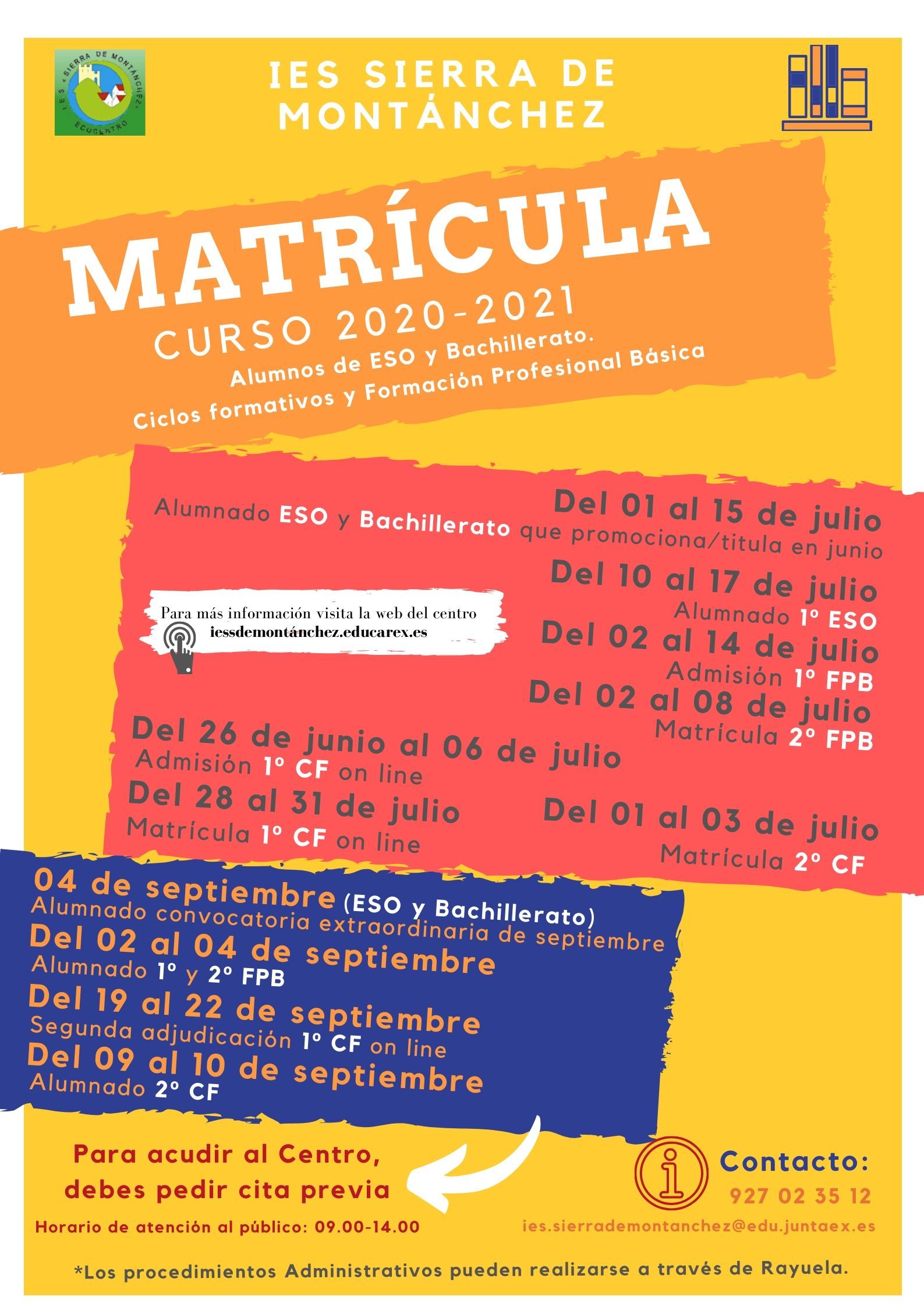 I.E.S. SIERRA DE MONTÁNCHEZ
ECOCENTRO

IES SIERRA DE MONTÁNCHEZ

MATRÍCULA
CURSO 2020-2021
Alumnos de ESO y Bachillerato.
Ciclos formativos y Formación Profesional Básica

Del 01 al 15 de julio
Alumnado ESO y Bachillerato que promociona/titula en junio

Del 10 al 17 de julio
Alumnado 1º ESO

Para más información visita la web del centro
iessdemontánchez.educarex.es

Del 02 al 14 de julio
Admisión 1º FPB

Del 02 al 08 de julio
Matrícula 2º FPB

Del 26 de junio al 06 de julio
Admisión 1º CF on line

Del 28 al 31 de julio
Matrícula 1º CF on line

Del 01 al 03 de julio
Matrícula 2º CF

04 de septiembre (ESO y Bachillerato)
Alumnado convocatoria extraordinaria de septiembre

Del 02 al 04 de septiembre
Alumnado 1º y 2º FPB

Del 19 al 22 de septiembre
Segunda adjudicación 1º CF on line

Del 09 al 10 de septiembre
Alumnado 2º CF

Para acudir al Centro, debes pedir cita previa

Horario de atención al público: 09.00-14.00

Contacto:
927 02 35 12
ies.sierrademontanchez@edu.juntaex.es

*Los procedimientos Administrativos pueden realizarse a través de Rayuela.